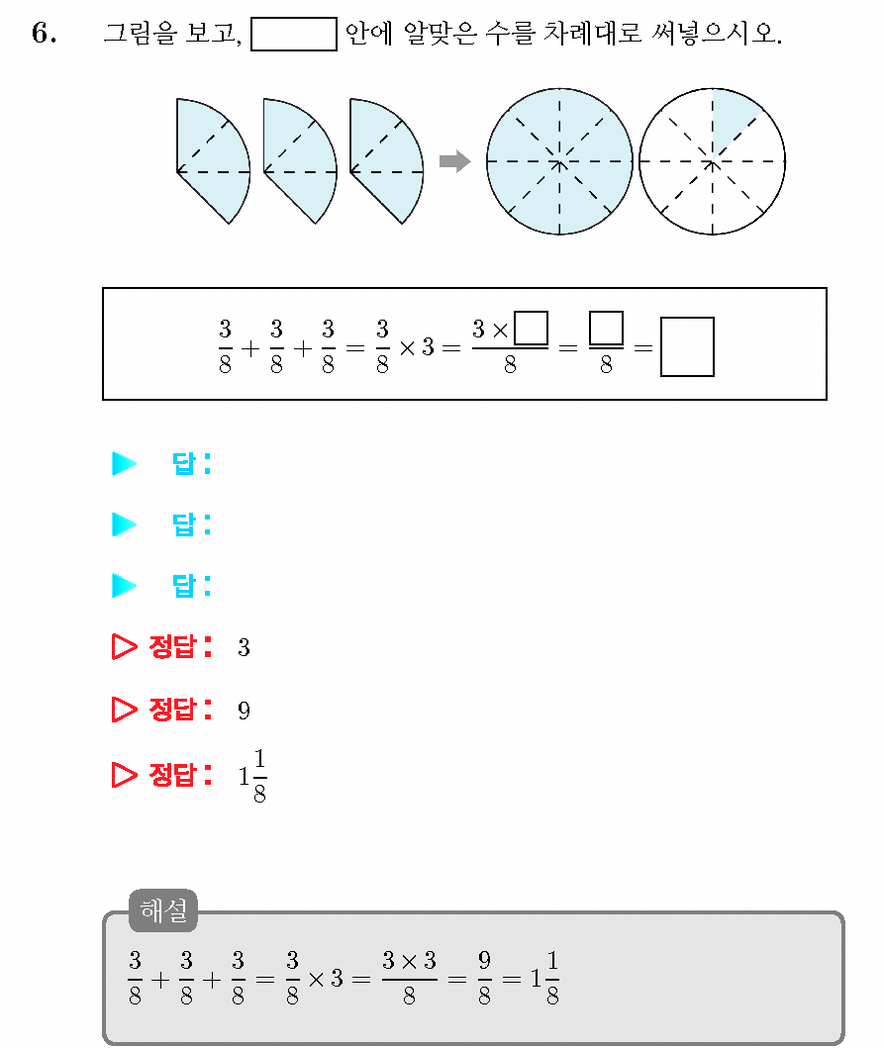 6. 그림을 보고, $\square$ 안에 알맞은 수를 차례대로 써넣으시오.

$\frac{3}{8}+\frac{3}{8}+\frac{3}{8}=\frac{3}{8}\times 3=\frac{3\times\square}{8}=\frac{\square}{8}=\square$

▶ 답 :

▶ 답 :

▶ 답 :

▷ 정답 : 3

▷ 정답 : 9

▷ 정답 : $1\frac{1}{8}$

해설

$\frac{3}{8}+\frac{3}{8}+\frac{3}{8}=\frac{3}{8}\times 3=\frac{3\times 3}{8}=\frac{9}{8}=1\frac{1}{8}$